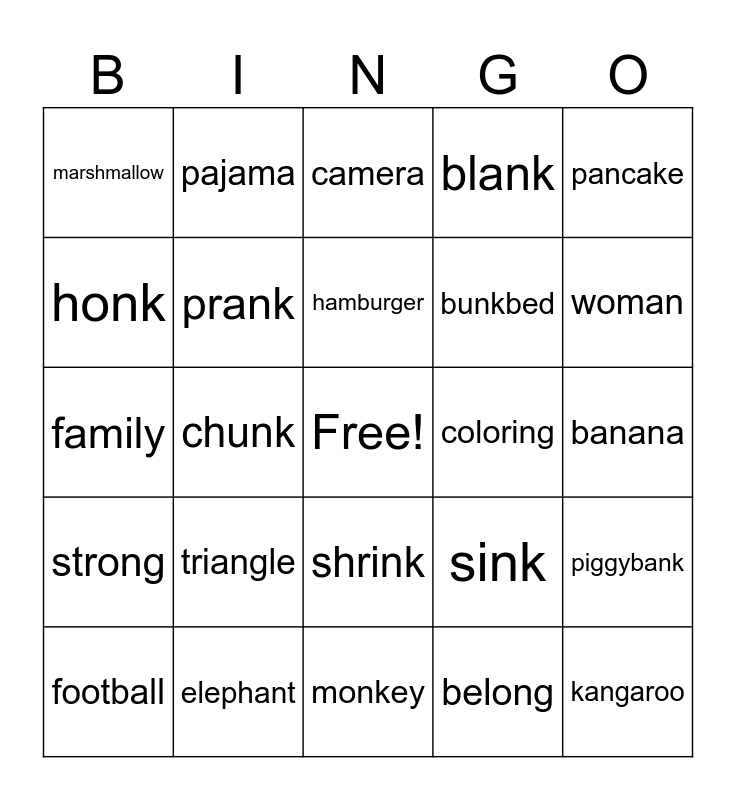 | B | I | N | G | O |
|---|---|---|---|---|
| marshmallow | pajama | camera | blank | pancake |
| honk | prank | hamburger | bunkbed | woman |
| family | chunk | Free! | coloring | banana |
| strong | triangle | shrink | sink | piggybank |
| football | elephant | monkey | belong | kangaroo |